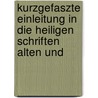 kurzgefaszte einleitung in die heiligen schriften alten und